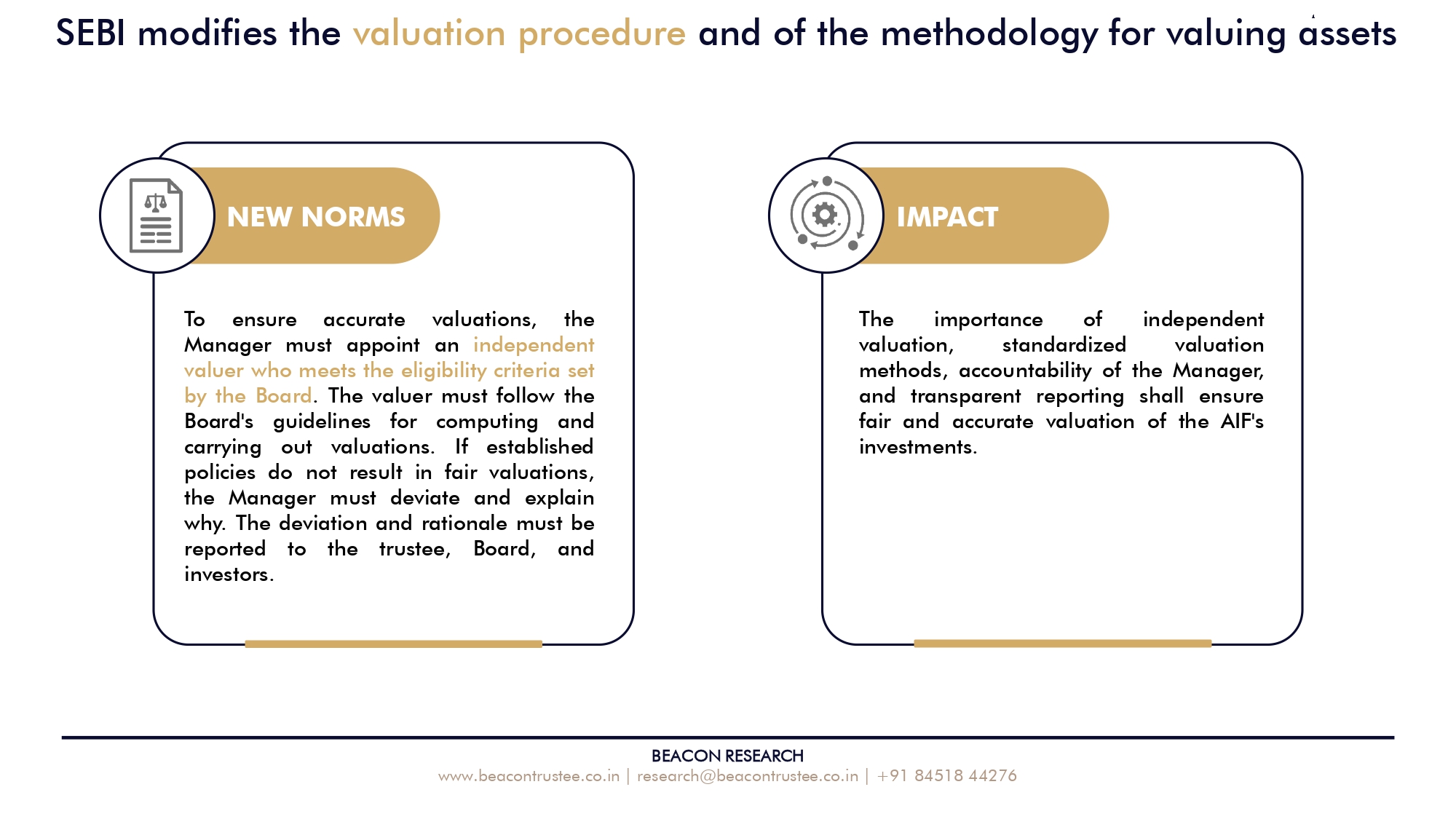 SEBI modifies the valuation procedure and of the methodology for valuing assets

NEW NORMS

To ensure accurate valuations, the Manager must appoint an independent valuer who meets the eligibility criteria set by the Board. The valuer must follow the Board's guidelines for computing and carrying out valuations. If established policies do not result in fair valuations, the Manager must deviate and explain why. The deviation and rationale must be reported to the trustee, Board, and investors.

IMPACT

The importance of independent valuation, standardized valuation methods, accountability of the Manager, and transparent reporting shall ensure fair and accurate valuation of the AIF's investments.

BEACON RESEARCH
www.beacontrustee.co.in | research@beacontrustee.co.in | +91 84518 44276